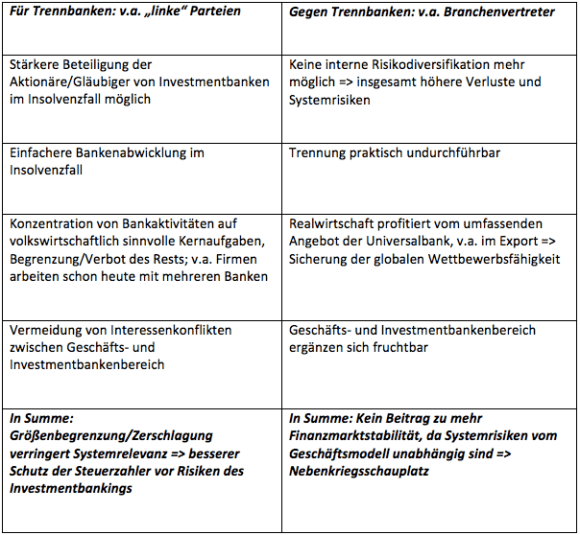 | Für Trennbanken: v.a. „linke“ Parteien | Gegen Trennbanken: v.a. Branchenvertreter |
|---|---|
| Stärkere Beteiligung der Aktionäre/Gläubiger von Investmentbanken im Insolvenzfall möglich | Keine interne Risikodiversifikation mehr möglich => insgesamt höhere Verluste und Systemrisiken |
| Einfachere Bankenabwicklung im Insolvenzfall | Trennung praktisch undurchführbar |
| Konzentration von Bankaktivitäten auf volkswirtschaftlich sinnvolle Kernaufgaben, Begrenzung/Verbot des Rests; v.a. Firmen arbeiten schon heute mit mehreren Banken | Realwirtschaft profitiert vom umfassenden Angebot der Universalbank, v.a. im Export => Sicherung der globalen Wettbewerbsfähigkeit |
| Vermeidung von Interessenkonflikten zwischen Geschäfts- und Investmentbankenbereich | Geschäfts- und Investmentbankenbereich ergänzen sich fruchtbar |
| In Summe: Größenbegrenzung/Zerschlagung verringert Systemrelevanz => besserer Schutz der Steuerzahler vor Risiken des Investmentbankings | In Summe: Kein Beitrag zu mehr Finanzmarktstabilität, da Systemrisiken vom Geschäftsmodell unabhängig sind => Nebenkriegsschauplatz |